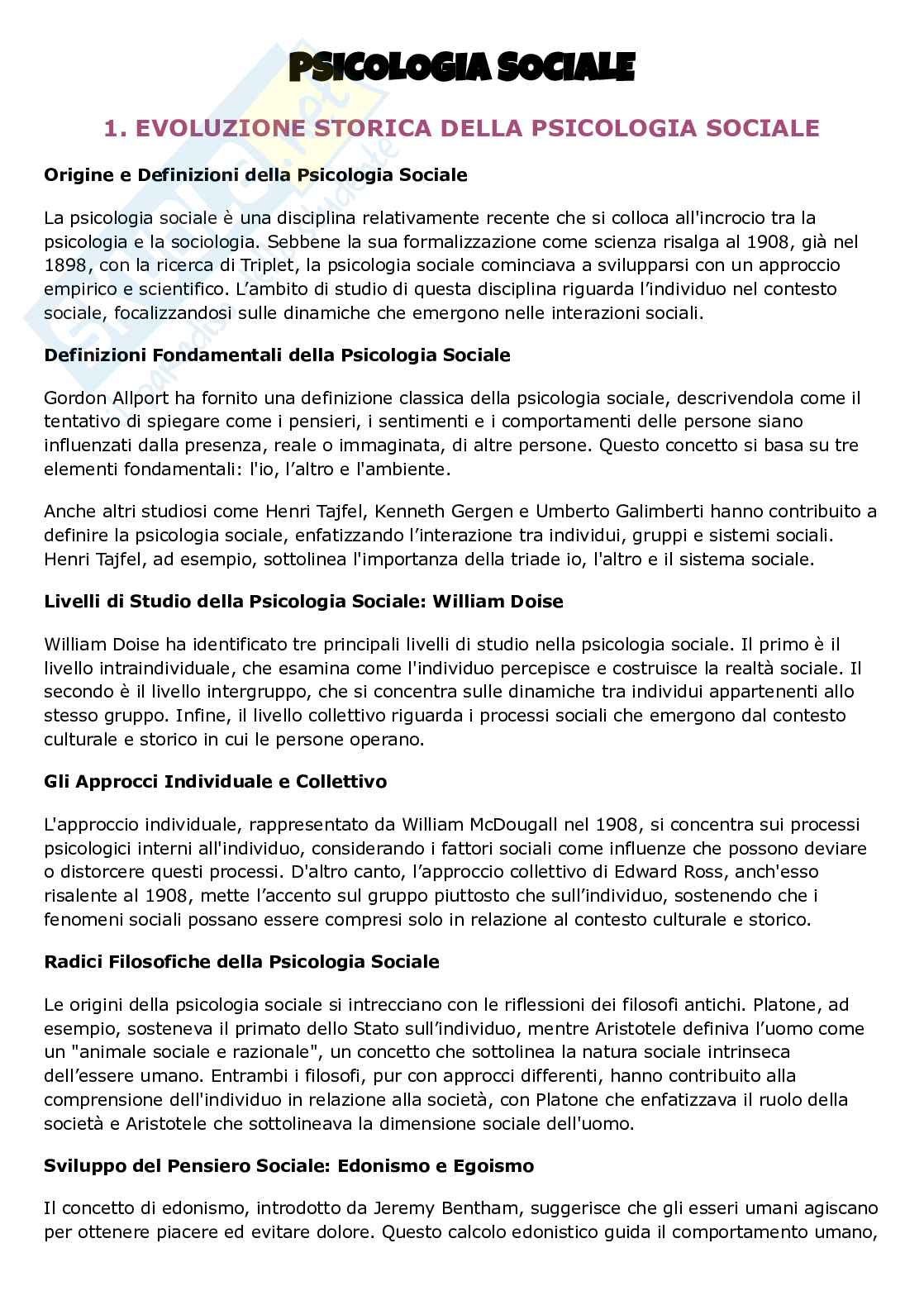 PSICOLOGIA SOCIALE

1. EVOLUZIONE STORICA DELLA PSICOLOGIA SOCIALE

Origine e Definizioni della Psicologia Sociale

La psicologia sociale è una disciplina relativamente recente che si colloca all'incrocio tra la psicologia e la sociologia. Sebbene la sua formalizzazione come scienza risalga al 1908, già nel 1898, con la ricerca di Triplet, la psicologia sociale cominciava a svilupparsi con un approccio empirico e scientifico. L'ambito di studio di questa disciplina riguarda l'individuo nel contesto sociale, focalizzandosi sulle dinamiche che emergono nelle interazioni sociali.

Definizioni Fondamentali della Psicologia Sociale

Gordon Allport ha fornito una definizione classica della psicologia sociale, descrivendola come il tentativo di spiegare come i pensieri, i sentimenti e i comportamenti delle persone siano influenzati dalla presenza, reale o immaginata, di altre persone. Questo concetto si basa su tre elementi fondamentali: l'io, l'altro e l'ambiente.

Anche altri studiosi come Henri Tajfel, Kenneth Gergen e Umberto Galimberti hanno contribuito a definire la psicologia sociale, enfatizzando l'interazione tra individui, gruppi e sistemi sociali. Henri Tajfel, ad esempio, sottolinea l'importanza della triade io, l'altro e il sistema sociale.

Livelli di Studio della Psicologia Sociale: William Doise

William Doise ha identificato tre principali livelli di studio nella psicologia sociale. Il primo è il livello intraindividuale, che esamina come l'individuo percepisce e costruisce la realtà sociale. Il secondo è il livello intergruppo, che si concentra sulle dinamiche tra individui appartenenti allo stesso gruppo. Infine, il livello collettivo riguarda i processi sociali che emergono dal contesto culturale e storico in cui le persone operano.

Gli Approcci Individuale e Collettivo

L'approccio individuale, rappresentato da William McDougall nel 1908, si concentra sui processi psicologici interni all'individuo, considerando i fattori sociali come influenze che possono deviare o distorcere questi processi. D'altro canto, l'approccio collettivo di Edward Ross, anch'esso risalente al 1908, mette l'accento sul gruppo piuttosto che sull'individuo, sostenendo che i fenomeni sociali possano essere compresi solo in relazione al contesto culturale e storico.

Radici Filosofiche della Psicologia Sociale

Le origini della psicologia sociale si intrecciano con le riflessioni dei filosofi antichi. Platone, ad esempio, sosteneva il primato dello Stato sull'individuo, mentre Aristotele definiva l'uomo come un "animale sociale e razionale", un concetto che sottolinea la natura sociale intrinseca dell'essere umano. Entrambi i filosofi, pur con approcci differenti, hanno contribuito alla comprensione dell'individuo in relazione alla società, con Platone che enfatizzava il ruolo della società e Aristotele che sottolineava la dimensione sociale dell'uomo.

Sviluppo del Pensiero Sociale: Edonismo e Egoismo

Il concetto di edonismo, introdotto da Jeremy Bentham, suggerisce che gli esseri umani agiscano per ottenere piacere ed evitare dolore. Questo calcolo edonistico guida il comportamento umano,